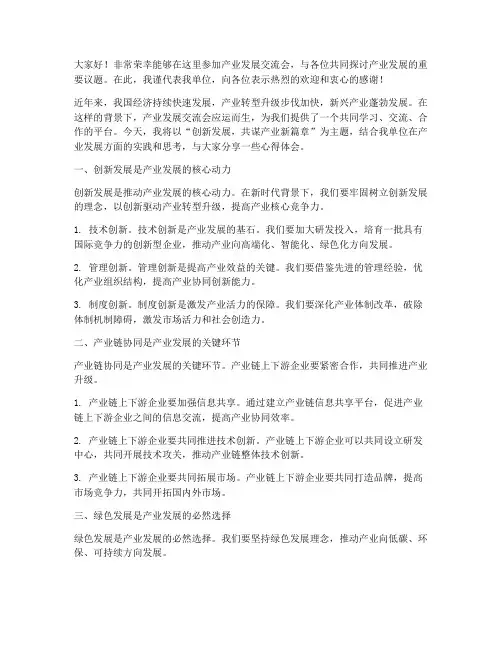 大家好！非常荣幸能够在这里参加产业发展交流会，与各位共同探讨产业发展的重要议题。在此，我谨代表我单位，向各位表示热烈的欢迎和衷心的感谢！

近年来，我国经济持续快速发展，产业转型升级步伐加快，新兴产业蓬勃发展。在这样的背景下，产业发展交流会应运而生，为我们提供了一个共同学习、交流、合作的平台。今天，我将以“创新发展，共谋产业新篇章”为主题，结合我单位在产业发展方面的实践和思考，与大家分享一些心得体会。

一、创新发展是产业发展的核心动力

创新发展是推动产业发展的核心动力。在新时代背景下，我们要牢固树立创新发展的理念，以创新驱动产业转型升级，提高产业核心竞争力。

1. 技术创新。技术创新是产业发展的基石。我们要加大研发投入，培育一批具有国际竞争力的创新型企业，推动产业向高端化、智能化、绿色化方向发展。

2. 管理创新。管理创新是提高产业效益的关键。我们要借鉴先进的管理经验，优化产业组织结构，提高产业协同创新能力。

3. 制度创新。制度创新是激发产业活力的保障。我们要深化产业体制改革，破除体制机制障碍，激发市场活力和社会创造力。

二、产业链协同是产业发展的关键环节

产业链协同是产业发展的关键环节。产业链上下游企业要紧密合作，共同推进产业升级。

1. 产业链上下游企业要加强信息共享。通过建立产业链信息共享平台，促进产业链上下游企业之间的信息交流，提高产业协同效率。

2. 产业链上下游企业要共同推进技术创新。产业链上下游企业可以共同设立研发中心，共同开展技术攻关，推动产业链整体技术创新。

3. 产业链上下游企业要共同拓展市场。产业链上下游企业要共同打造品牌，提高市场竞争力，共同开拓国内外市场。

三、绿色发展是产业发展的必然选择

绿色发展是产业发展的必然选择。我们要坚持绿色发展理念，推动产业向低碳、环保、可持续方向发展。